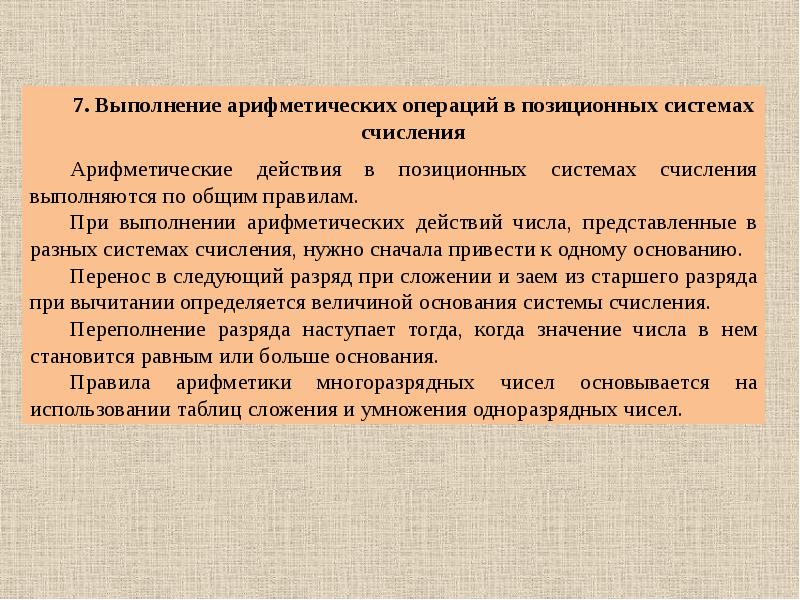 7. Выполнение арифметических операций в позиционных системах счисления

Арифметические действия в позиционных системах счисления выполняются по общим правилам.

При выполнении арифметических действий числа, представленные в разных системах счисления, нужно сначала привести к одному основанию.

Перенос в следующий разряд при сложении и заем из старшего разряда при вычитании определяется величиной основания системы счисления.

Переполнение разряда наступает тогда, когда значение числа в нем становится равным или больше основания.

Правила арифметики многоразрядных чисел основывается на использовании таблиц сложения и умножения одноразрядных чисел.